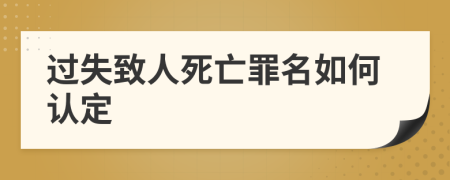 过失致人死亡罪名如何认定